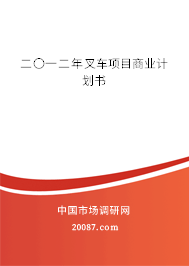 二〇一二年叉车项目商业计划书

中国市场调研网

20087.com